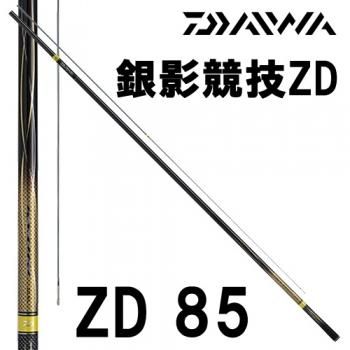 DAIWA
銀影競技ZD

ZD 85